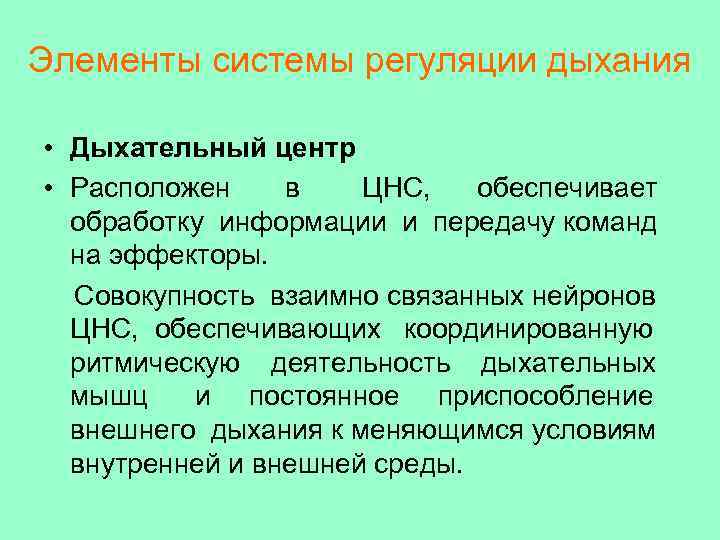 Элементы системы регуляции дыхания

• Дыхательный центр
• Расположен в ЦНС, обеспечивает обработку информации и передачу команд на эффекторы.

Совокупность взаимно связанных нейронов ЦНС, обеспечивающих координированную ритмическую деятельность дыхательных мышц и постоянное приспособление внешнего дыхания к меняющимся условиям внутренней и внешней среды.